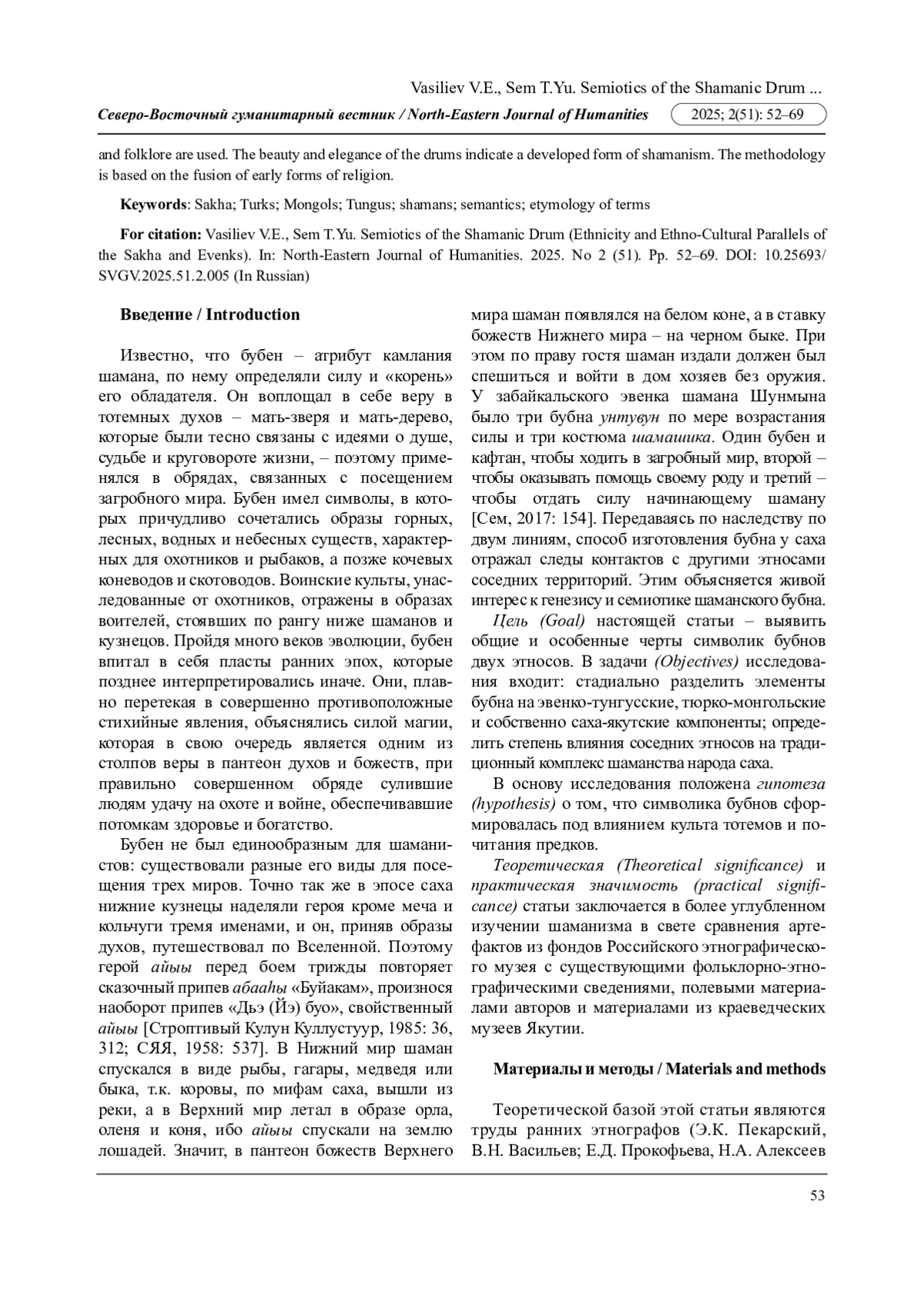 Vasiliev V.E., Sem T.Yu. Semiotics of the Shamanic Drum ...

Северо-Восточный гуманитарный вестник / North-Eastern Journal of Humanities 2025; 2(51): 52–69

and folklore are used. The beauty and elegance of the drums indicate a developed form of shamanism. The methodology is based on the fusion of early forms of religion.

Keywords: Sakha; Turks; Mongols; Tungus; shamans; semantics; etymology of terms

For citation: Vasiliev V.E., Sem T.Yu. Semiotics of the Shamanic Drum (Ethnicity and Ethno-Cultural Parallels of the Sakha and Evenks). In: North-Eastern Journal of Humanities. 2025. No 2 (51). Pp. 52–69. DOI: 10.25693/SVGV.2025.51.2.005 (In Russian)

Введение / Introduction

Известно, что бубен – атрибут камлания шамана, по нему определяли силу и «корень» его обладателя. Он воплощал в себе веру в тотемных духов – мать-зверя и мать-дерево, которые были тесно связаны с идеями о душе, судьбе и круговороте жизни, – поэтому применялся в обрядах, связанных с посещением загробного мира. Бубен имел символы, в которых причудливо сочетались образы горных, лесных, водных и небесных существ, характерных для охотников и рыбаков, а позже кочевых коневодов и скотоводов. Воинские культы, унаследованные от охотников, отражены в образах воителей, стоявших по рангу ниже шаманов и кузнецов. Пройдя много веков эволюции, бубен впитал в себя пласты ранних эпох, которые позднее интерпретировались иначе. Они, плавно перетекая в совершенно противоположные стихийные явления, объяснялись силой магии, которая в свою очередь является одним из столпов веры в пантеон духов и божеств, при правильно совершенном обряде сулившие людям удачу на охоте и войне, обеспечивавшие потомкам здоровье и богатство.

Бубен не был единообразным для шаманистов: существовали разные его виды для посещения трех миров. Точно так же в эпосе саха нижние кузнецы наделяли героя кроме меча и кольчуги тремя именами, и он, приняв образы духов, путешествовал по Вселенной. Поэтому герой айыы перед боем трижды повторяет сказочный припев абааһы «Буйакам», произнося наоборот припев «Дьэ (Йэ) буо», свойственный айыы [Строптивый Кулун Куллустуур, 1985: 36, 312; СЯЯ, 1958: 537]. В Нижний мир шаман спускался в виде рыбы, гагары, медведя или быка, т.к. коровы, по мифам саха, вышли из реки, а в Верхний мир летал в образе орла, оленя и коня, ибо айыы спускали на землю лошадей. Значит, в пантеон божеств Верхнего мира шаман появлялся на белом коне, а в ставку божеств Нижнего мира – на черном быке. При этом по праву гостя шаман издали должен был спешиться и войти в дом хозяев без оружия. У забайкальского эвенка шамана Шунмына было три бубна унтувун по мере возрастания силы и три костюма шамашика. Один бубен и кафтан, чтобы ходить в загробный мир, второй – чтобы оказывать помощь своему роду и третий – чтобы отдать силу начинающему шаману [Сем, 2017: 154]. Передаваясь по наследству по двум линиям, способ изготовления бубна у саха отражал следы контактов с другими этносами соседних территорий. Этим объясняется живой интерес к генезису и семиотике шаманского бубна.

Цель (Goal) настоящей статьи – выявить общие и особенные черты символик бубнов двух этносов. В задачи (Objectives) исследования входит: стадиально разделить элементы бубна на эвенко-тунгусские, тюрко-монгольские и собственно саха-якутские компоненты; определить степень влияния соседних этносов на традиционный комплекс шаманства народа саха.

В основу исследования положена гипотеза (hypothesis) о том, что символика бубнов сформировалась под влиянием культа тотемов и почитания предков.

Теоретическая (Theoretical significance) и практическая значимость (practical significance) статьи заключается в более углубленном изучении шаманизма в свете сравнения артефактов из фондов Российского этнографического музея с существующими фольклорно-этнографическими сведениями, полевыми материалами авторов и материалами из краеведческих музеев Якутии.

Материалы и методы / Materials and methods

Теоретической базой этой статьи являются труды ранних этнографов (Э.К. Пекарский, В.Н. Васильев; Е.Д. Прокофьева, Н.А. Алексеев

53